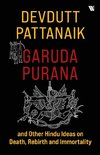 W

DEVDUTT PATTANAIK

GARUDA PURANA

and Other Hindu Ideas on Death, Rebirth and Immortality